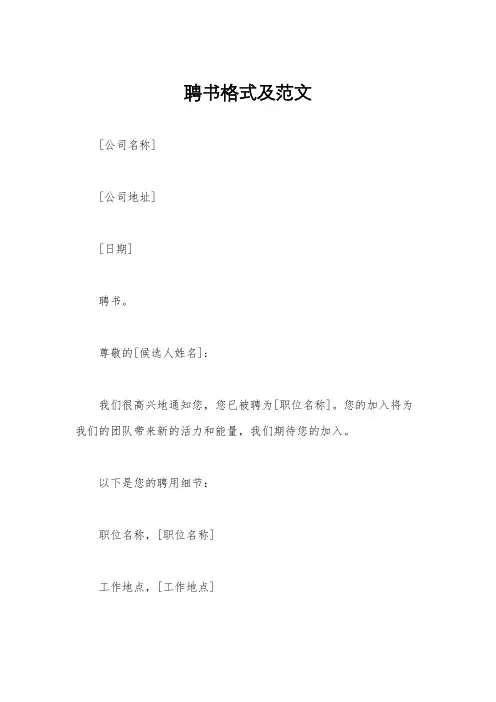 聘书格式及范文

[公司名称]

[公司地址]

[日期]

聘书。

尊敬的[候选人姓名]：

我们很高兴地通知您，您已被聘为[职位名称]。您的加入将为我们的团队带来新的活力和能量，我们期待您的加入。

以下是您的聘用细节：

职位名称，[职位名称]

工作地点，[工作地点]